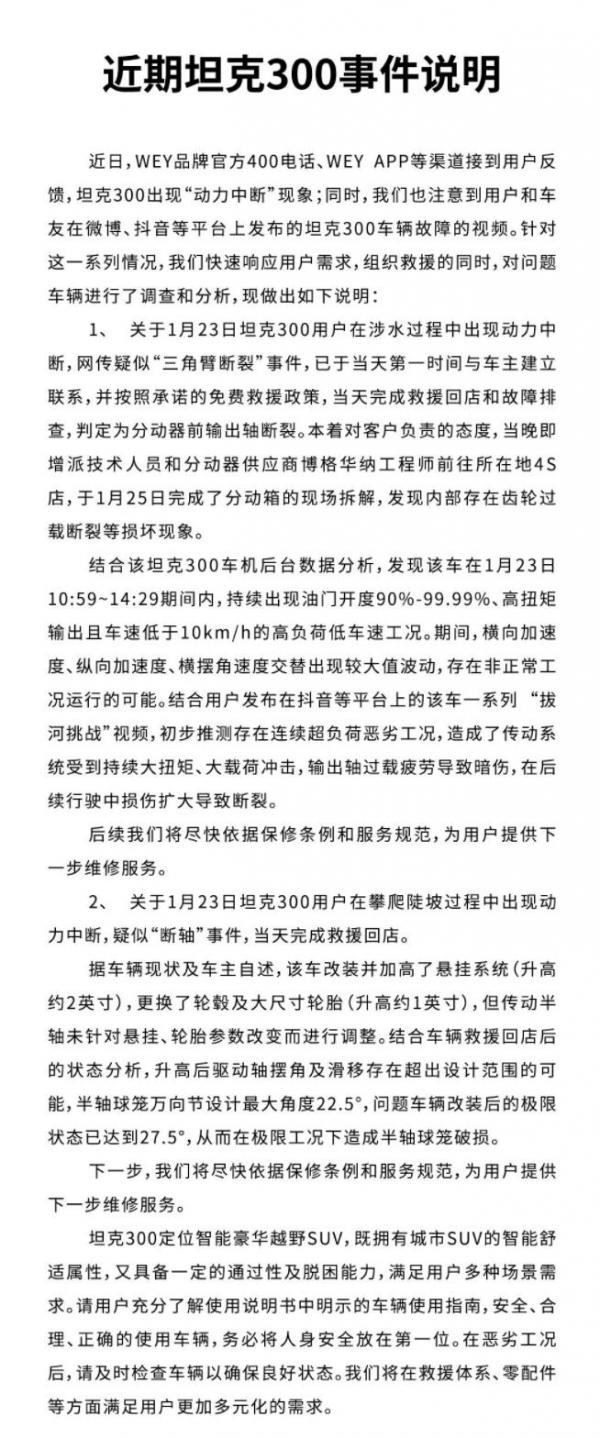 近期坦克300事件说明

近日，WEY品牌官方400电话、WEY APP等渠道接到用户反馈，坦克300出现“动力中断”现象；同时，我们也注意到用户和车友在微博、抖音等平台上发布的坦克300车辆故障的视频。针对这一系列情况，我们快速响应用户需求，组织救援的同时，对问题车辆进行了调查和分析，现做出如下说明：

1、 关于1月23日坦克300用户在涉水过程中出现动力中断，网传疑似“三角臂断裂”事件，已于当天第一时间与车主建立联系，并按照承诺的免费救援政策，当天完成救援回店和故障排查，判定为分动器前输出轴断裂。本着对客户负责的态度，当晚即增派技术人员和分动器供应商博格华纳工程师前往所在地4S店，于1月25日完成了分动箱的现场拆解，发现内部存在齿轮过载断裂等损坏现象。

结合该坦克300车机后台数据分析，发现该车在1月23日10:59~14:29期间内，持续出现油门开度90%-99.99%、高扭矩输出且车速低于10km/h的高负荷低车速工况。期间，横向加速度、纵向加速度、横摆角速度交替出现较大值波动，存在非正常工况运行的可能。结合用户发布在抖音等平台上的该车一系列 “拔河挑战”视频，初步推测存在连续超负荷恶劣工况，造成了传动系统受到持续大扭矩、大载荷冲击，输出轴过载疲劳导致暗伤，在后续行驶中损伤扩大导致断裂。

后续我们将尽快依据保修条例和服务规范，为用户提供下一步维修服务。

2、 关于1月23日坦克300用户在攀爬陡坡过程中出现动力中断，疑似“断轴”事件，当天完成救援回店。

据车辆现状及车主自述，该车改装并加高了悬挂系统（升高约2英寸），更换了轮毂及大尺寸轮胎（升高约1英寸），但传动半轴未针对悬挂、轮胎参数改变而进行调整。结合车辆救援回店后的状态分析，升高后驱动轴摆角及滑移存在超出设计范围的可能，半轴球笼万向节设计最大角度22.5°，问题车辆改装后的极限状态已达到27.5°，从而在极限工况下造成半轴球笼破损。

下一步，我们将尽快依据保修条例和服务规范，为用户提供下一步维修服务。

坦克300定位智能豪华越野SUV，既拥有城市SUV的智能舒适属性，又具备一定的通过性及脱困能力，满足用户多种场景需求。请用户充分了解使用说明书中明示的车辆使用指南，安全、合理、正确的使用车辆，务必将人身安全放在第一位。在恶劣工况后，请及时检查车辆以确保良好状态。我们将在救援体系、零配件等方面满足用户更加多元化的需求。